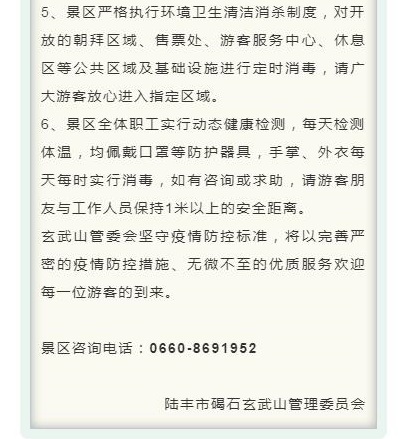 5、景区严格执行环境卫生清洁消杀制度，对开放的朝拜区域、售票处、游客服务中心、休息区等公共区域及基础设施进行定时消毒，请广大游客放心进入指定区域。

6、景区全体职工实行动态健康检测，每天检测体温，均佩戴口罩等防护器具，手掌、外衣每天每时实行消毒，如有咨询或求助，请游客朋友与工作人员保持1米以上的安全距离。

玄武山管委会坚守疫情防控标准，将以完善严密的疫情防控措施、无微不至的优质服务欢迎每一位游客的到来。

景区咨询电话：0660-8691952

陆丰市碣石玄武山管理委员会